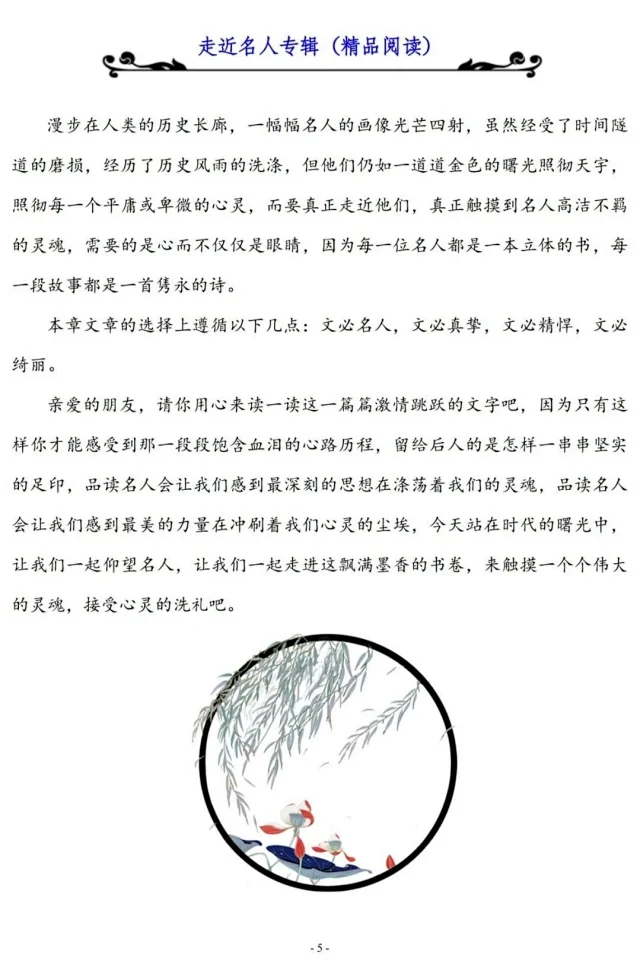 走近名人专辑（精品阅读）

漫步在人类的历史长廊，一幅幅名人的画像光芒四射，虽然经受了时间隧道的磨损，经历了历史风雨的洗涤，但他们仍如一道道金色的曙光照彻天宇，照彻每一个平庸或卑微的心灵，而要真正走近他们，真正触摸到名人高洁不羁的灵魂，需要的是心而不仅仅是眼睛，因为每一位名人都是一本立体的书，每一段故事都是一首隽永的诗。

本章文章的选择上遵循以下几点：文必名人，文必真挚，文必精悍，文必绮丽。

亲爱的朋友，请你用心来读一读这一篇篇激情跳跃的文字吧，因为只有这样你才能感受到那一段段饱含血泪的心路历程，留给后人的是怎样一串串坚实的足印，品读名人会让我们感到最深刻的思想在涤荡着我们的灵魂，品读名人会让我们感到最美的力量在冲刷着我们心灵的尘埃，今天站在时代的曙光中，让我们一起仰望名人，让我们一起走进这飘满墨香的书卷，来触摸一个个伟大的灵魂，接受心灵的洗礼吧。

- 5 -